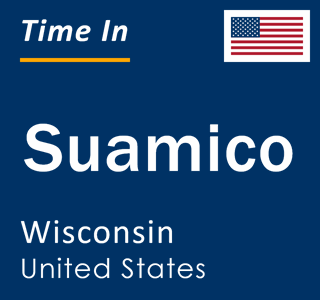 Time In

Suamico

Wisconsin
United States